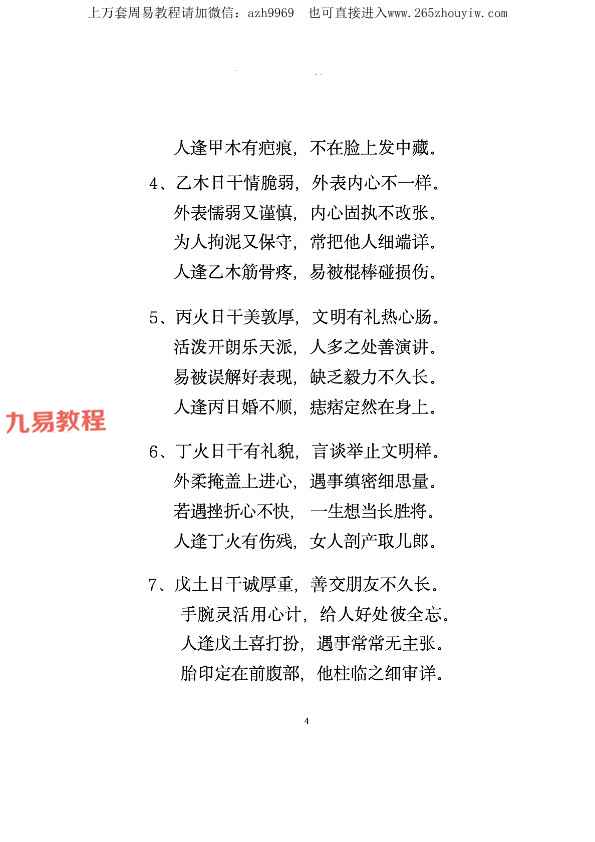 上万套周易教程请加微信：azh9969　也可直接进入www.265zhouyiw.com

人逢甲木有疤痕，不在脸上发中藏。

4、乙木日干情脆弱，外表内心不一样。
外表懦弱又谨慎，内心固执不改张。
为人拘泥又保守，常把他人细端详。
人逢乙木筋骨疼，易被棍棒碰损伤。

5、丙火日干美敦厚，文明有礼热心肠。
活泼开朗乐天派，人多之处善演讲。
易被误解好表现，缺乏毅力不久长。
人逢丙日婚不顺，痣痞定然在身上。

九易教程

6、丁火日干有礼貌，言谈举止文明样。
外柔掩盖上进心，遇事缜密细思量。
若遇挫折心不快，一生想当长胜将。
人逢丁火有伤残，女人剖产取儿郎。

7、戊土日干诚厚重，善交朋友不久长。
手腕灵活用心计，给人好处彼全忘。
人逢戊土喜打扮，遇事常常无主张。
胎印定在前腹部，他柱临之细审详。

4